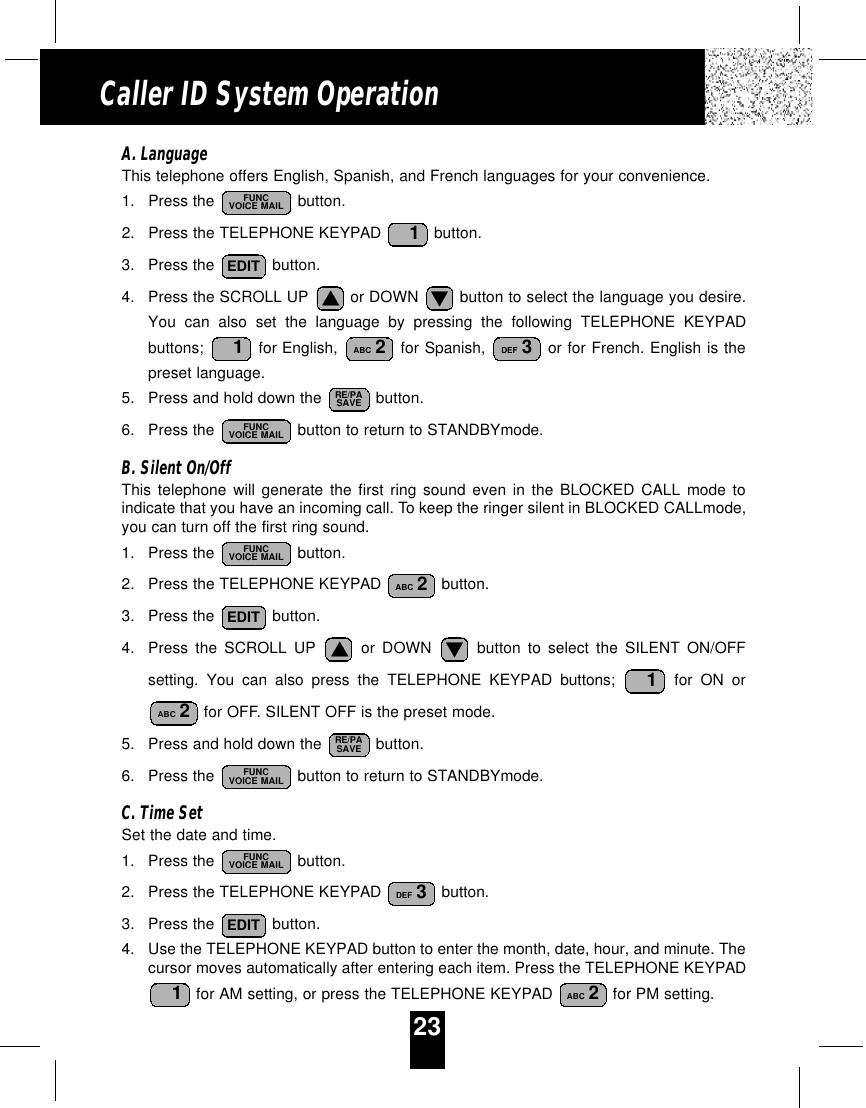 Caller ID System Operation

A. Language

This telephone offers English, Spanish, and French languages for your convenience.

1. Press the FUNC VOICE MAIL button.

2. Press the TELEPHONE KEYPAD 1 button.

3. Press the EDIT button.

4. Press the SCROLL UP ▲ or DOWN ▼ button to select the language you desire. You can also set the language by pressing the following TELEPHONE KEYPAD buttons; 1 for English, ABC 2 for Spanish, DEF 3 or for French. English is the preset language.

5. Press and hold down the RE/PA SAVE button.

6. Press the FUNC VOICE MAIL button to return to STANDBYmode.

B. Silent On/Off

This telephone will generate the first ring sound even in the BLOCKED CALL mode to indicate that you have an incoming call. To keep the ringer silent in BLOCKED CALLmode, you can turn off the first ring sound.

1. Press the FUNC VOICE MAIL button.

2. Press the TELEPHONE KEYPAD ABC 2 button.

3. Press the EDIT button.

4. Press the SCROLL UP ▲ or DOWN ▼ button to select the SILENT ON/OFF setting. You can also press the TELEPHONE KEYPAD buttons; 1 for ON or ABC 2 for OFF. SILENT OFF is the preset mode.

5. Press and hold down the RE/PA SAVE button.

6. Press the FUNC VOICE MAIL button to return to STANDBYmode.

C. Time Set

Set the date and time.

1. Press the FUNC VOICE MAIL button.

2. Press the TELEPHONE KEYPAD DEF 3 button.

3. Press the EDIT button.

4. Use the TELEPHONE KEYPAD button to enter the month, date, hour, and minute. The cursor moves automatically after entering each item. Press the TELEPHONE KEYPAD 1 for AM setting, or press the TELEPHONE KEYPAD ABC 2 for PM setting.

23